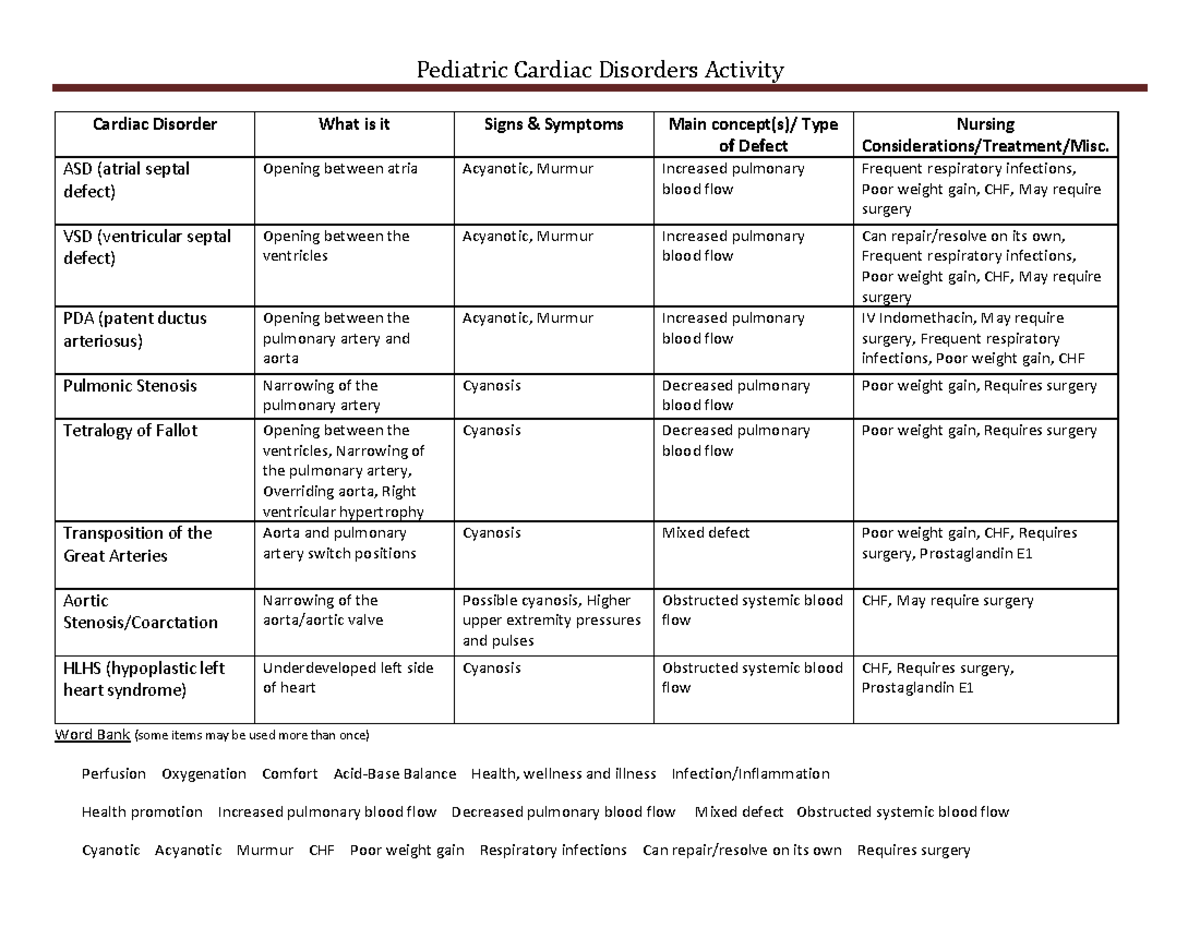 Pediatric Cardiac Disorders Activity

| Cardiac Disorder | What is it | Signs & Symptoms | Main concept(s)/ Type of Defect | Nursing Considerations/Treatment/Misc. |
|---|---|---|---|---|
| ASD (atrial septal defect) | Opening between atria | Acyanotic, Murmur | Increased pulmonary blood flow | Frequent respiratory infections, Poor weight gain, CHF, May require surgery |
| VSD (ventricular septal defect) | Opening between the ventricles | Acyanotic, Murmur | Increased pulmonary blood flow | Can repair/resolve on its own, Frequent respiratory infections, Poor weight gain, CHF, May require surgery |
| PDA (patent ductus arteriosus) | Opening between the pulmonary artery and aorta | Acyanotic, Murmur | Increased pulmonary blood flow | IV Indomethacin, May require surgery, Frequent respiratory infections, Poor weight gain, CHF |
| Pulmonic Stenosis | Narrowing of the pulmonary artery | Cyanosis | Decreased pulmonary blood flow | Poor weight gain, Requires surgery |
| Tetralogy of Fallot | Opening between the ventricles, Narrowing of the pulmonary artery, Overriding aorta, Right ventricular hypertrophy | Cyanosis | Decreased pulmonary blood flow | Poor weight gain, Requires surgery |
| Transposition of the Great Arteries | Aorta and pulmonary artery switch positions | Cyanosis | Mixed defect | Poor weight gain, CHF, Requires surgery, Prostaglandin E1 |
| Aortic Stenosis/Coarctation | Narrowing of the aorta/aortic valve | Possible cyanosis, Higher upper extremity pressures and pulses | Obstructed systemic blood flow | CHF, May require surgery |
| HLHS (hypoplastic left heart syndrome) | Underdeveloped left side of heart | Cyanosis | Obstructed systemic blood flow | CHF, Requires surgery, Prostaglandin E1 |

Word Bank (some items may be used more than once)

Perfusion   Oxygenation   Comfort   Acid-Base Balance   Health, wellness and illness   Infection/Inflammation

Health promotion   Increased pulmonary blood flow   Decreased pulmonary blood flow   Mixed defect   Obstructed systemic blood flow

Cyanotic   Acyanotic   Murmur   CHF   Poor weight gain   Respiratory infections   Can repair/resolve on its own   Requires surgery